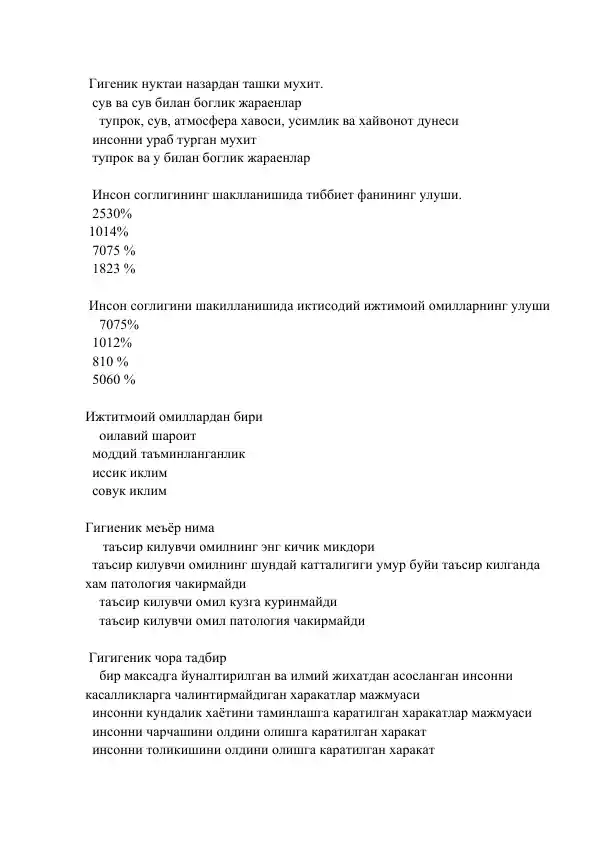 Гигеник нуктаи назардан ташки мухит.
сув ва сув билан боглик жараенлар
тупрок, сув, атмосфера хавоси, усимлик ва хайвонот дунеси
инсонни ураб турган мухит
тупрок ва у билан боглик жараенлар

Инсон соглигининг шаклланишида тиббиет фанининг улуши.
2530%
1014%
7075 %
1823 %

Инсон соглигини шакилланишида иктисодий ижтимоий омилларнинг улуши
7075%
1012%
810 %
5060 %

Ижтитмоий омиллардан бири
оилавий шароит
моддий таъминланганлик
иссик иклим
совук иклим

Гигиеник меъёр нима
таъсир килувчи омилнинг энг кичик микдори
таъсир килувчи омилнинг шундай катталигиги умур буйи таъсир килганда хам патология чакирмайди
таъсир килувчи омил кузга куринмайди
таъсир килувчи омил патология чакирмайди

Гигигеник чора тадбир
бир максадга йуналтирилган ва илмий жихатдан асосланган инсонни касалликларга чалинтирмайдиган харакатлар мажмуаси
инсонни кундалик хаётини таминлашга каратилган харакатлар мажмуаси
инсонни чарчашини олдини олишга каратилган харакат
инсонни толикишини олдини олишга каратилган харакат